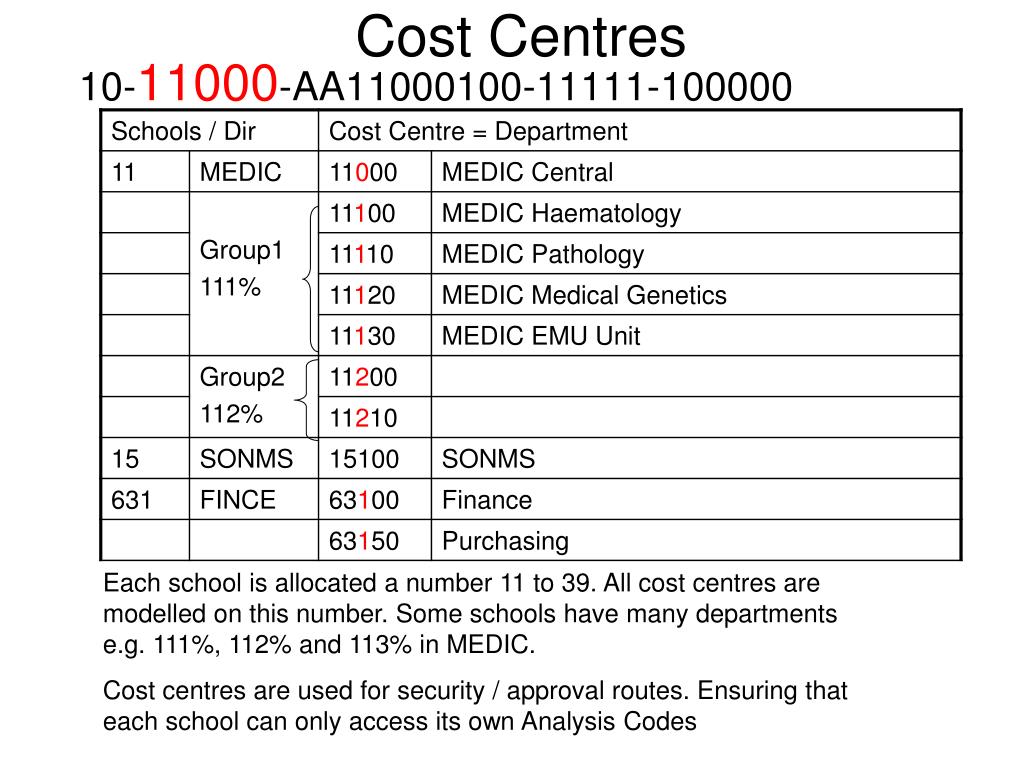 Cost Centres

10-11000-AA11000100-11111-100000

| Schools / Dir | | Cost Centre = Department | |
|---|---|---|---|
| 11 | MEDIC | 11000 | MEDIC Central |
| | Group1 111% | 11100 | MEDIC Haematology |
| | | 11110 | MEDIC Pathology |
| | | 11120 | MEDIC Medical Genetics |
| | | 11130 | MEDIC EMU Unit |
| | Group2 112% | 11200 | |
| | | 11210 | |
| 15 | SONMS | 15100 | SONMS |
| 631 | FINCE | 63100 | Finance |
| | | 63150 | Purchasing |

Each school is allocated a number 11 to 39. All cost centres are modelled on this number. Some schools have many departments e.g. 111%, 112% and 113% in MEDIC.

Cost centres are used for security / approval routes. Ensuring that each school can only access its own Analysis Codes